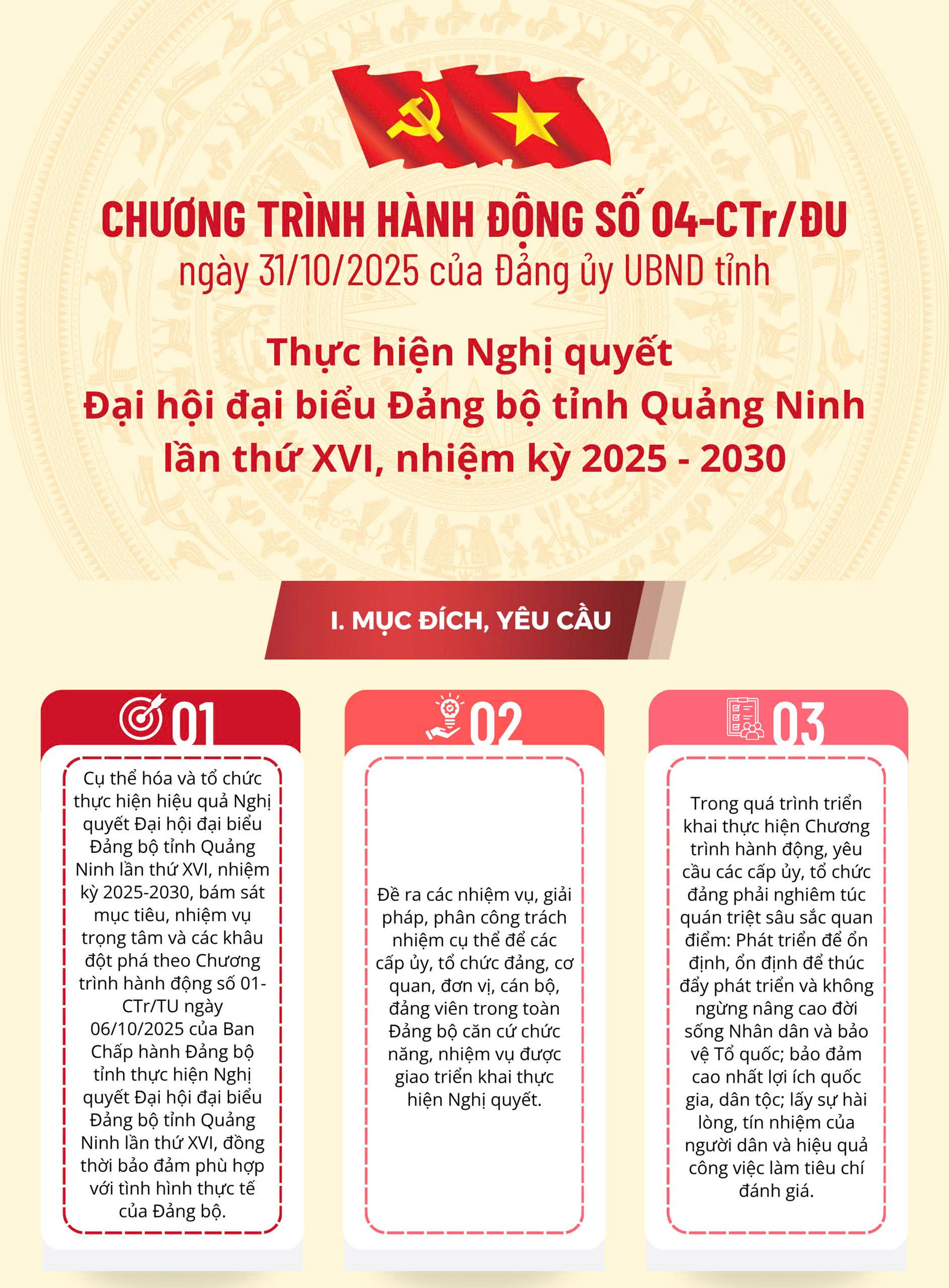 CHƯƠNG TRÌNH HÀNH ĐỘNG SỐ 04-CTr/ĐU
ngày 31/10/2025 của Đảng ủy UBND tỉnh

Thực hiện Nghị quyết
Đại hội đại biểu Đảng bộ tỉnh Quảng Ninh
lần thứ XVI, nhiệm kỳ 2025 - 2030

I. MỤC ĐÍCH, YÊU CẦU

01

Cụ thể hóa và tổ chức thực hiện hiệu quả Nghị quyết Đại hội đại biểu Đảng bộ tỉnh Quảng Ninh lần thứ XVI, nhiệm kỳ 2025-2030, bám sát mục tiêu, nhiệm vụ trọng tâm và các khâu đột phá theo Chương trình hành động số 01-CTr/TU ngày 06/10/2025 của Ban Chấp hành Đảng bộ tỉnh thực hiện Nghị quyết Đại hội đại biểu Đảng bộ tỉnh Quảng Ninh lần thứ XVI, đồng thời bảo đảm phù hợp với tình hình thực tế của Đảng bộ.

02

Đề ra các nhiệm vụ, giải pháp, phân công trách nhiệm cụ thể để các cấp ủy, tổ chức đảng, cơ quan, đơn vị, cán bộ, đảng viên trong toàn Đảng bộ căn cứ chức năng, nhiệm vụ được giao triển khai thực hiện Nghị quyết.

03

Trong quá trình triển khai thực hiện Chương trình hành động, yêu cầu các cấp ủy, tổ chức đảng phải nghiêm túc quán triệt sâu sắc quan điểm: Phát triển để ổn định, ổn định để thúc đẩy phát triển và không ngừng nâng cao đời sống Nhân dân và bảo vệ Tổ quốc; bảo đảm cao nhất lợi ích quốc gia, dân tộc; lấy sự hài lòng, tín nhiệm của người dân và hiệu quả công việc làm tiêu chí đánh giá.